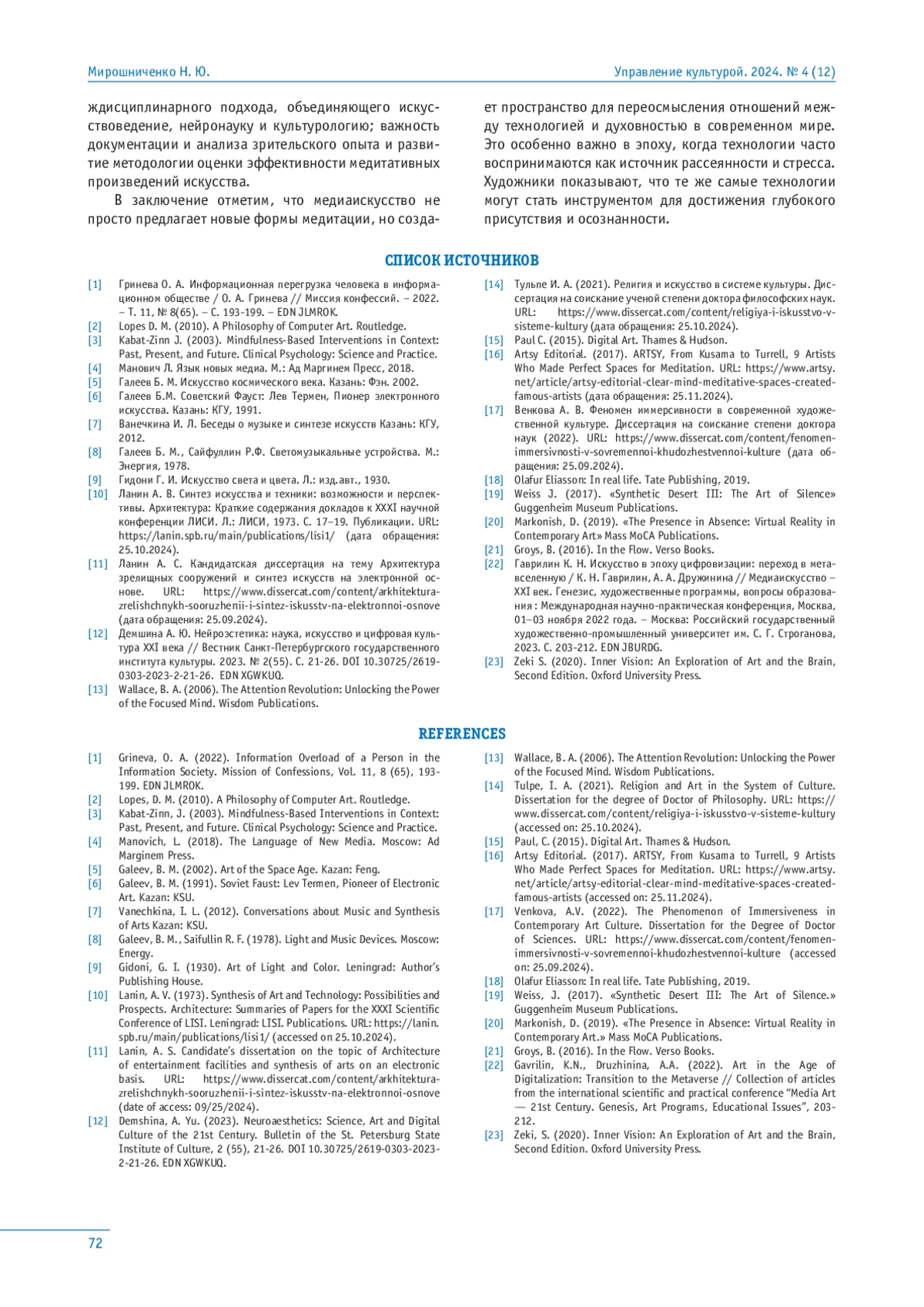 Мирошниченко Н. Ю.

Управление культурой. 2024. № 4 (12)

ждисциплинарного подхода, объединяющего искусствоведение, нейронауку и культурологию; важность документации и анализа зрительского опыта и развитие методологии оценки эффективности медитативных произведений искусства.

В заключение отметим, что медиаискусство не просто предлагает новые формы медитации, но создает пространство для переосмысления отношений между технологией и духовностью в современном мире. Это особенно важно в эпоху, когда технологии часто воспринимаются как источник рассеянности и стресса. Художники показывают, что те же самые технологии могут стать инструментом для достижения глубокого присутствия и осознанности.

СПИСОК ИСТОЧНИКОВ

[1] Гринева О. А. Информационная перегрузка человека в информационном обществе / О. А. Гринева // Миссия конфессий. – 2022. – Т. 11, № 8(65). – С. 193-199. – EDN JLMROK.
[2] Lopes D. M. (2010). A Philosophy of Computer Art. Routledge.
[3] Kabat-Zinn J. (2003). Mindfulness-Based Interventions in Context: Past, Present, and Future. Clinical Psychology: Science and Practice.
[4] Манович Л. Язык новых медиа. М.: Ад Маргинем Пресс, 2018.
[5] Галеев Б. М. Искусство космического века. Казань: Фэн. 2002.
[6] Галеев Б.М. Советский Фауст: Лев Термен, Пионер электронного искусства. Казань: КГУ, 1991.
[7] Ванечкина И. Л. Беседы о музыке и синтезе искусств Казань: КГУ, 2012.
[8] Галеев Б. М., Сайфуллин Р.Ф. Светомузыкальные устройства. М.: Энергия, 1978.
[9] Гидони Г. И. Искусство света и цвета. Л.: изд.авт., 1930.
[10] Ланин А. В. Синтез искусства и техники: возможности и перспективы. Архитектура: Краткие содержания докладов к XXXI научной конференции ЛИСИ. Л.: ЛИСИ, 1973. С. 17–19. Публикации. URL: https://lanin.spb.ru/main/publications/lisi1/ (дата обращения: 25.10.2024).
[11] Ланин А. С. Кандидатская диссертация на тему Архитектура зрелищных сооружений и синтез искусств на электронной основе. URL: https://www.dissercat.com/content/arkhitektura-zrelishchnykh-sooruzhenii-i-sintez-iskusstv-na-elektronnoi-osnove (дата обращения: 25.09.2024).
[12] Демшина А. Ю. Нейроэстетика: наука, искусство и цифровая культура XXI века // Вестник Санкт-Петербургского государственного института культуры. 2023. № 2(55). С. 21-26. DOI 10.30725/2619-0303-2023-2-21-26. EDN XGWKUQ.
[13] Wallace, B. A. (2006). The Attention Revolution: Unlocking the Power of the Focused Mind. Wisdom Publications.
[14] Тульпе И. А. (2021). Религия и искусство в системе культуры. Диссертация на соискание ученой степени доктора философских наук. URL: https://www.dissercat.com/content/religiya-i-iskusstvo-v-sisteme-kultury (дата обращения: 25.10.2024).
[15] Paul C. (2015). Digital Art. Thames & Hudson.
[16] Artsy Editorial. (2017). ARTSY, From Kusama to Turrell, 9 Artists Who Made Perfect Spaces for Meditation. URL: https://www.artsy.net/article/artsy-editorial-clear-mind-meditative-spaces-created-famous-artists (дата обращения: 25.11.2024).
[17] Венкова А. В. Феномен иммерсивности в современной художественной культуре. Диссертация на соискание степени доктора наук (2022). URL: https://www.dissercat.com/content/fenomen-immersivnosti-v-sovremennoi-khudozhestvennoi-kulture (дата обращения: 25.09.2024).
[18] Olafur Eliasson: In real life. Tate Publishing, 2019.
[19] Weiss J. (2017). «Synthetic Desert III: The Art of Silence» Guggenheim Museum Publications.
[20] Markonish, D. (2019). «The Presence in Absence: Virtual Reality in Contemporary Art» Mass MoCA Publications.
[21] Groys, B. (2016). In the Flow. Verso Books.
[22] Гаврилин К. Н. Искусство в эпоху цифровизации: переход в метавселенную / К. Н. Гаврилин, А. А. Дружинина // Медиаискусство – XXI век. Генезис, художественные программы, вопросы образования : Международная научно-практическая конференция, Москва, 01–03 ноября 2022 года. – Москва: Российский государственный художественно-промышленный университет им. С. Г. Строганова, 2023. С. 203-212. EDN JBURDG.
[23] Zeki S. (2020). Inner Vision: An Exploration of Art and the Brain, Second Edition. Oxford University Press.

REFERENCES

[1] Grineva, O. A. (2022). Information Overload of a Person in the Information Society. Mission of Confessions, Vol. 11, 8 (65), 193-199. EDN JLMROK.
[2] Lopes, D. M. (2010). A Philosophy of Computer Art. Routledge.
[3] Kabat-Zinn, J. (2003). Mindfulness-Based Interventions in Context: Past, Present, and Future. Clinical Psychology: Science and Practice.
[4] Manovich, L. (2018). The Language of New Media. Moscow: Ad Marginem Press.
[5] Galeev, B. M. (2002). Art of the Space Age. Kazan: Feng.
[6] Galeev, B. M. (1991). Soviet Faust: Lev Termen, Pioneer of Electronic Art. Kazan: KSU.
[7] Vanechkina, I. L. (2012). Conversations about Music and Synthesis of Arts Kazan: KSU.
[8] Galeev, B. M., Saifullin R. F. (1978). Light and Music Devices. Moscow: Energy.
[9] Gidoni, G. I. (1930). Art of Light and Color. Leningrad: Author's Publishing House.
[10] Lanin, A. V. (1973). Synthesis of Art and Technology: Possibilities and Prospects. Architecture: Summaries of Papers for the XXXI Scientific Conference of LISI. Leningrad: LISI. Publications. URL: https://lanin.spb.ru/main/publications/lisi1/ (accessed on 25.10.2024).
[11] Lanin, A. S. Candidate's dissertation on the topic of Architecture of entertainment facilities and synthesis of arts on an electronic basis. URL: https://www.dissercat.com/content/arkhitektura-zrelishchnykh-sooruzhenii-i-sintez-iskusstv-na-elektronnoi-osnove (date of access: 09/25/2024).
[12] Demshina, A. Yu. (2023). Neuroaesthetics: Science, Art and Digital Culture of the 21st Century. Bulletin of the St. Petersburg State Institute of Culture, 2 (55), 21-26. DOI 10.30725/2619-0303-2023-2-21-26. EDN XGWKUQ.
[13] Wallace, B. A. (2006). The Attention Revolution: Unlocking the Power of the Focused Mind. Wisdom Publications.
[14] Tulpe, I. A. (2021). Religion and Art in the System of Culture. Dissertation for the degree of Doctor of Philosophy. URL: https://www.dissercat.com/content/religiya-i-iskusstvo-v-sisteme-kultury (accessed on: 25.10.2024).
[15] Paul, C. (2015). Digital Art. Thames & Hudson.
[16] Artsy Editorial. (2017). ARTSY, From Kusama to Turrell, 9 Artists Who Made Perfect Spaces for Meditation. URL: https://www.artsy.net/article/artsy-editorial-clear-mind-meditative-spaces-created-famous-artists (accessed on: 25.11.2024).
[17] Venkova, A.V. (2022). The Phenomenon of Immersiveness in Contemporary Art Culture. Dissertation for the Degree of Doctor of Sciences. URL: https://www.dissercat.com/content/fenomen-immersivnosti-v-sovremennoi-khudozhestvennoi-kulture (accessed on: 25.09.2024).
[18] Olafur Eliasson: In real life. Tate Publishing, 2019.
[19] Weiss, J. (2017). «Synthetic Desert III: The Art of Silence.» Guggenheim Museum Publications.
[20] Markonish, D. (2019). «The Presence in Absence: Virtual Reality in Contemporary Art.» Mass MoCA Publications.
[21] Groys, B. (2016). In the Flow. Verso Books.
[22] Gavrilin, K.N., Druzhinina, A.A. (2022). Art in the Age of Digitalization: Transition to the Metaverse // Collection of articles from the international scientific and practical conference "Media Art — 21st Century. Genesis, Art Programs, Educational Issues", 203-212.
[23] Zeki, S. (2020). Inner Vision: An Exploration of Art and the Brain, Second Edition. Oxford University Press.

72